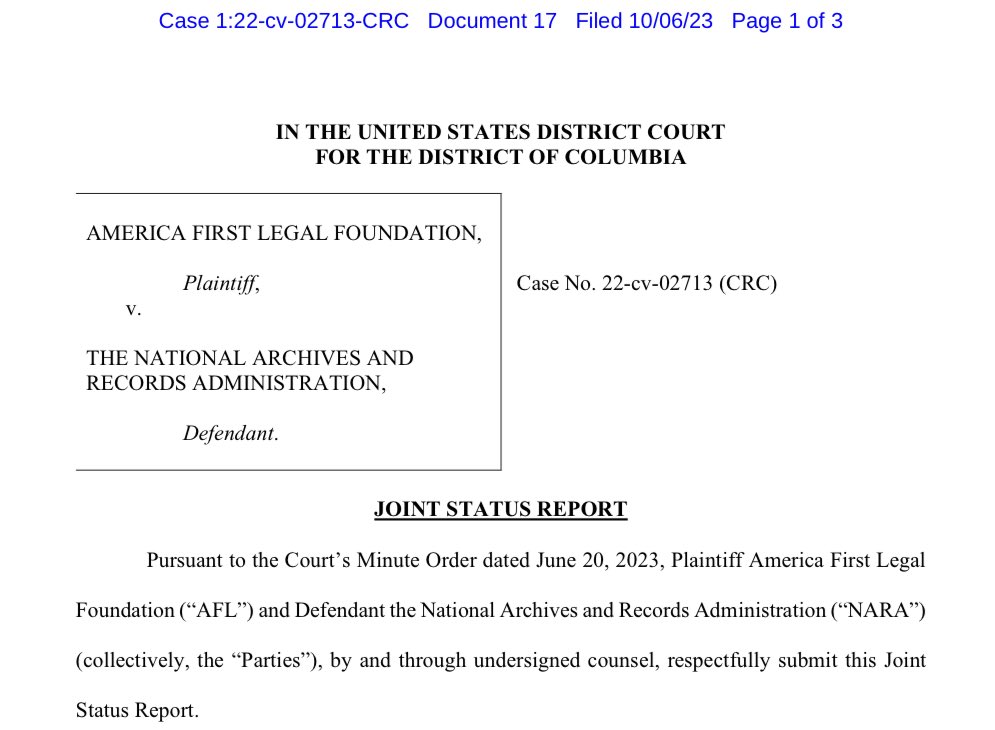 Case 1:22-cv-02713-CRC Document 17 Filed 10/06/23 Page 1 of 3

IN THE UNITED STATES DISTRICT COURT
FOR THE DISTRICT OF COLUMBIA

AMERICA FIRST LEGAL FOUNDATION,

Plaintiff,

v.

THE NATIONAL ARCHIVES AND RECORDS ADMINISTRATION,

Defendant.

Case No. 22-cv-02713 (CRC)

JOINT STATUS REPORT

Pursuant to the Court's Minute Order dated June 20, 2023, Plaintiff America First Legal Foundation ("AFL") and Defendant the National Archives and Records Administration ("NARA") (collectively, the "Parties"), by and through undersigned counsel, respectfully submit this Joint Status Report.